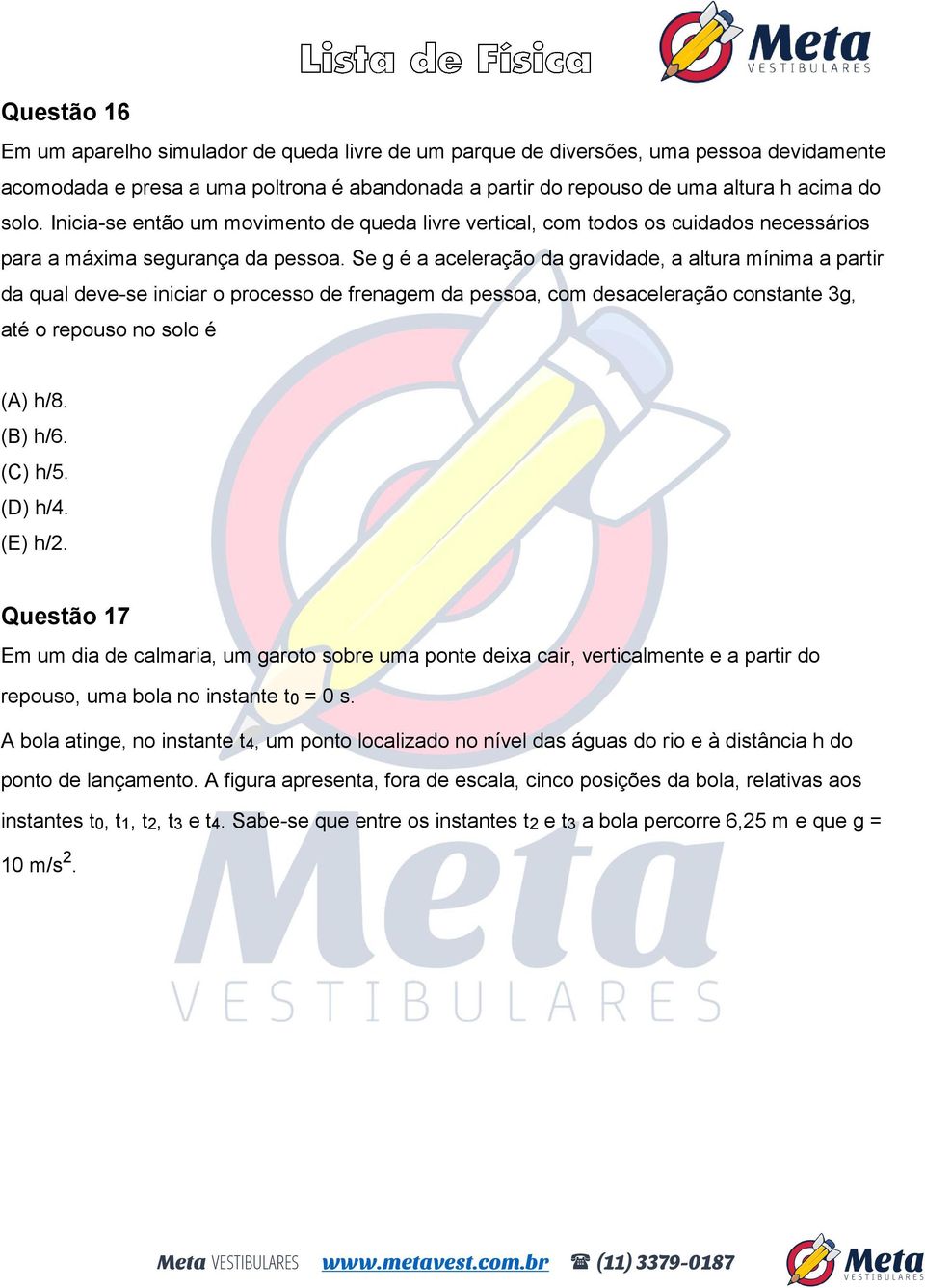 Lista de Física

Meta VESTIBULARES

Questão 16

Em um aparelho simulador de queda livre de um parque de diversões, uma pessoa devidamente acomodada e presa a uma poltrona é abandonada a partir do repouso de uma altura h acima do solo. Inicia-se então um movimento de queda livre vertical, com todos os cuidados necessários para a máxima segurança da pessoa. Se g é a aceleração da gravidade, a altura mínima a partir da qual deve-se iniciar o processo de frenagem da pessoa, com desaceleração constante 3g, até o repouso no solo é

(A) h/8.
(B) h/6.
(C) h/5.
(D) h/4.
(E) h/2.

Questão 17

Em um dia de calmaria, um garoto sobre uma ponte deixa cair, verticalmente e a partir do repouso, uma bola no instante $t_0$ = 0 s.

A bola atinge, no instante $t_4$, um ponto localizado no nível das águas do rio e à distância h do ponto de lançamento. A figura apresenta, fora de escala, cinco posições da bola, relativas aos instantes $t_0$, $t_1$, $t_2$, $t_3$ e $t_4$. Sabe-se que entre os instantes $t_2$ e $t_3$ a bola percorre 6,25 m e que g = 10 m/s$^2$.

Meta VESTIBULARES

Meta VESTIBULARES www.metavest.com.br ☎ (11) 3379-0187 Meta VESTIBULARES